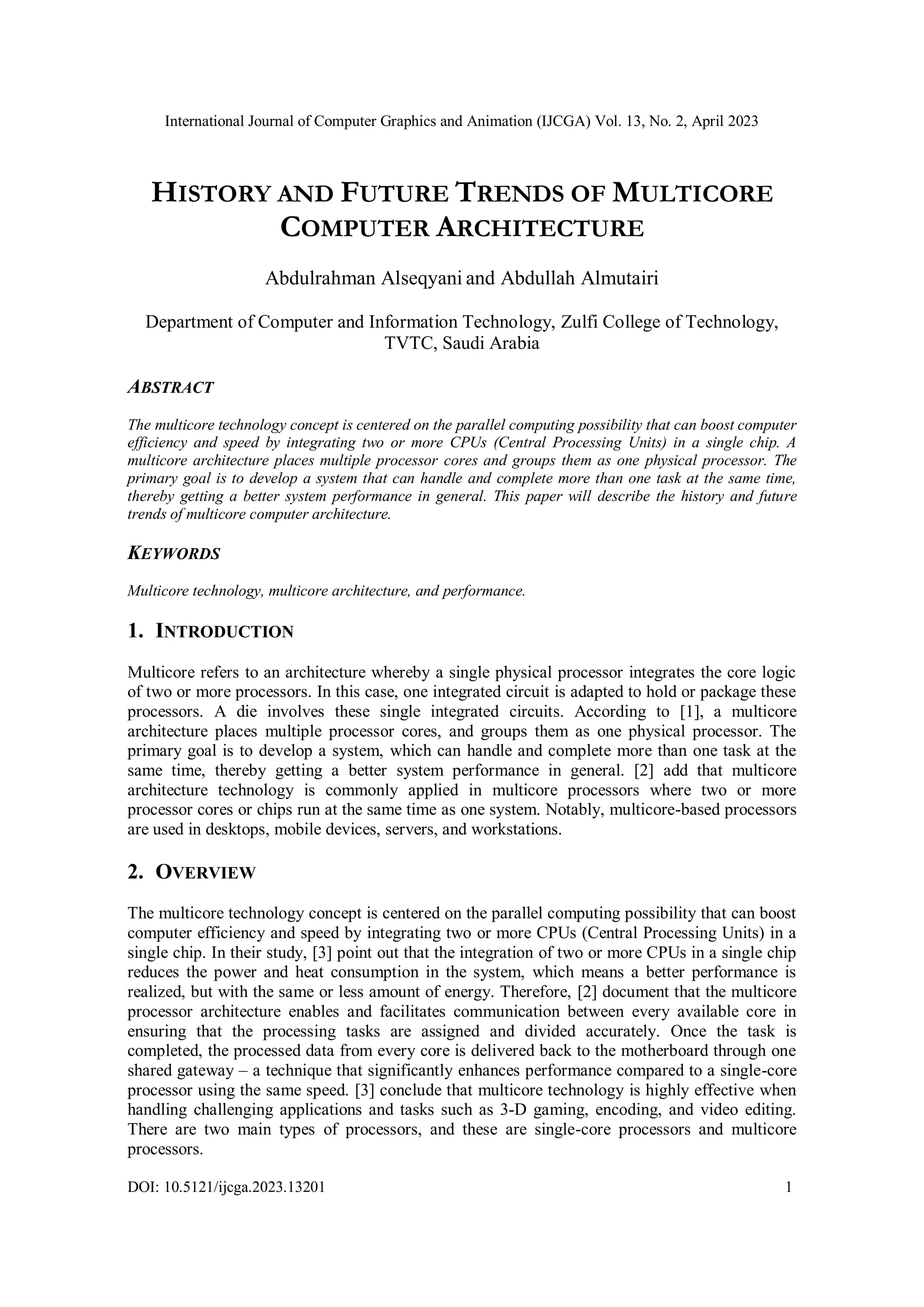 International Journal of Computer Graphics and Animation (IJCGA) Vol. 13, No. 2, April 2023

HISTORY AND FUTURE TRENDS OF MULTICORE COMPUTER ARCHITECTURE

Abdulrahman Alseqyani and Abdullah Almutairi

Department of Computer and Information Technology, Zulfi College of Technology, TVTC, Saudi Arabia

ABSTRACT

The multicore technology concept is centered on the parallel computing possibility that can boost computer efficiency and speed by integrating two or more CPUs (Central Processing Units) in a single chip. A multicore architecture places multiple processor cores and groups them as one physical processor. The primary goal is to develop a system that can handle and complete more than one task at the same time, thereby getting a better system performance in general. This paper will describe the history and future trends of multicore computer architecture.

KEYWORDS

Multicore technology, multicore architecture, and performance.

1. INTRODUCTION

Multicore refers to an architecture whereby a single physical processor integrates the core logic of two or more processors. In this case, one integrated circuit is adapted to hold or package these processors. A die involves these single integrated circuits. According to [1], a multicore architecture places multiple processor cores, and groups them as one physical processor. The primary goal is to develop a system, which can handle and complete more than one task at the same time, thereby getting a better system performance in general. [2] add that multicore architecture technology is commonly applied in multicore processors where two or more processor cores or chips run at the same time as one system. Notably, multicore-based processors are used in desktops, mobile devices, servers, and workstations.

2. OVERVIEW

The multicore technology concept is centered on the parallel computing possibility that can boost computer efficiency and speed by integrating two or more CPUs (Central Processing Units) in a single chip. In their study, [3] point out that the integration of two or more CPUs in a single chip reduces the power and heat consumption in the system, which means a better performance is realized, but with the same or less amount of energy. Therefore, [2] document that the multicore processor architecture enables and facilitates communication between every available core in ensuring that the processing tasks are assigned and divided accurately. Once the task is completed, the processed data from every core is delivered back to the motherboard through one shared gateway – a technique that significantly enhances performance compared to a single-core processor using the same speed. [3] conclude that multicore technology is highly effective when handling challenging applications and tasks such as 3-D gaming, encoding, and video editing. There are two main types of processors, and these are single-core processors and multicore processors.

DOI: 10.5121/ijcga.2023.13201 1